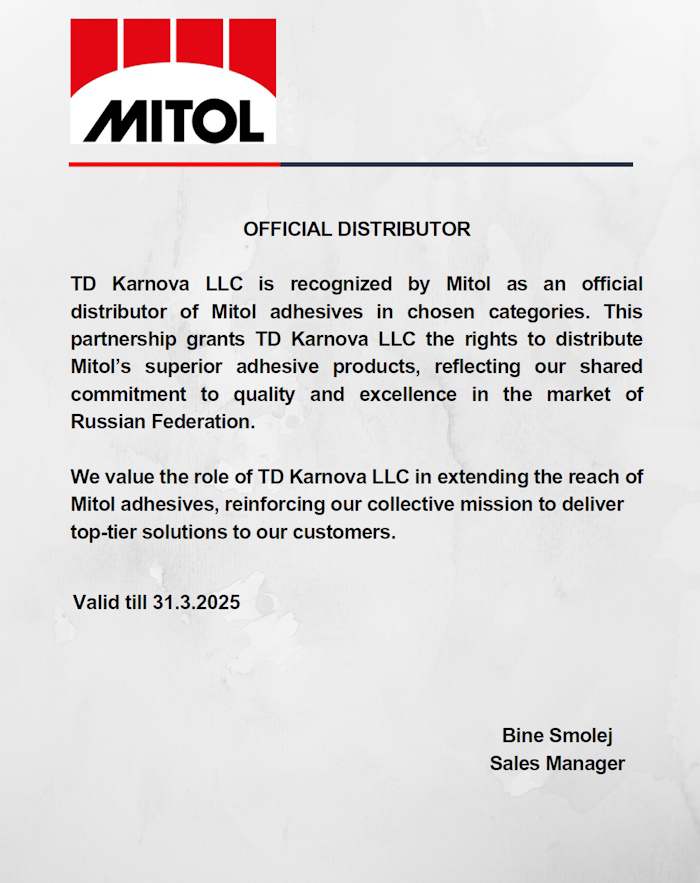 MITOL

OFFICIAL DISTRIBUTOR

TD Karnova LLC is recognized by Mitol as an official distributor of Mitol adhesives in chosen categories. This partnership grants TD Karnova LLC the rights to distribute Mitol's superior adhesive products, reflecting our shared commitment to quality and excellence in the market of Russian Federation.

We value the role of TD Karnova LLC in extending the reach of Mitol adhesives, reinforcing our collective mission to deliver top-tier solutions to our customers.

Valid till 31.3.2025

Bine Smolej
Sales Manager